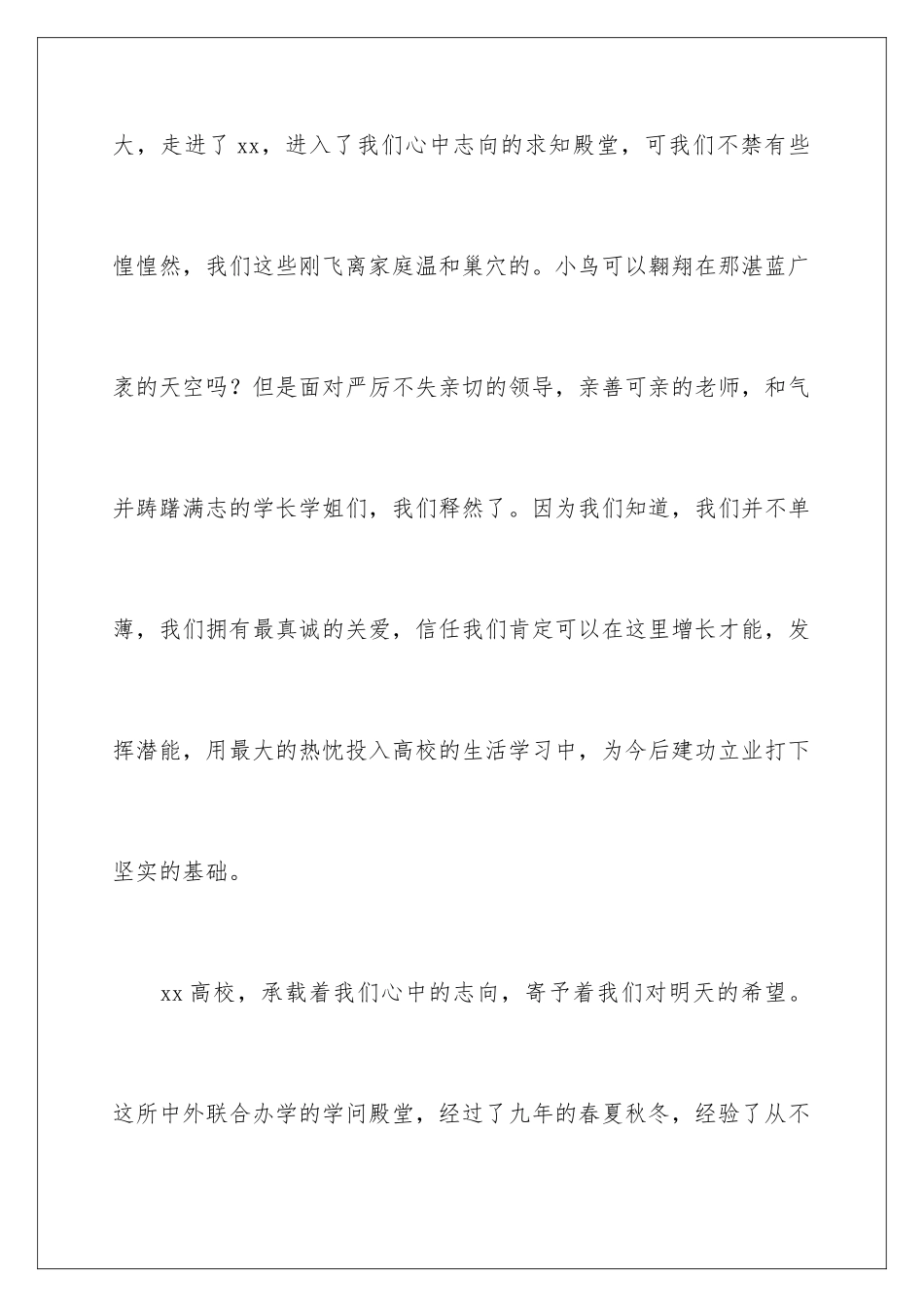 大，走进了 xx，进入了我们心中志向的求知殿堂，可我们不禁有些惶惶然，我们这些刚飞离家庭温和巢穴的。小鸟可以翱翔在那湛蓝广袤的天空吗？但是面对严厉不失亲切的领导，亲善可亲的老师，和气并踌躇满志的学长学姐们，我们释然了。因为我们知道，我们并不单薄，我们拥有最真诚的关爱，信任我们肯定可以在这里增长才能，发挥潜能，用最大的热忱投入高校的生活学习中，为今后建功立业打下坚实的基础。

xx 高校，承载着我们心中的志向，寄予着我们对明天的希望。这所中外联合办学的学问殿堂，经过了九年的春夏秋冬，经验了从不